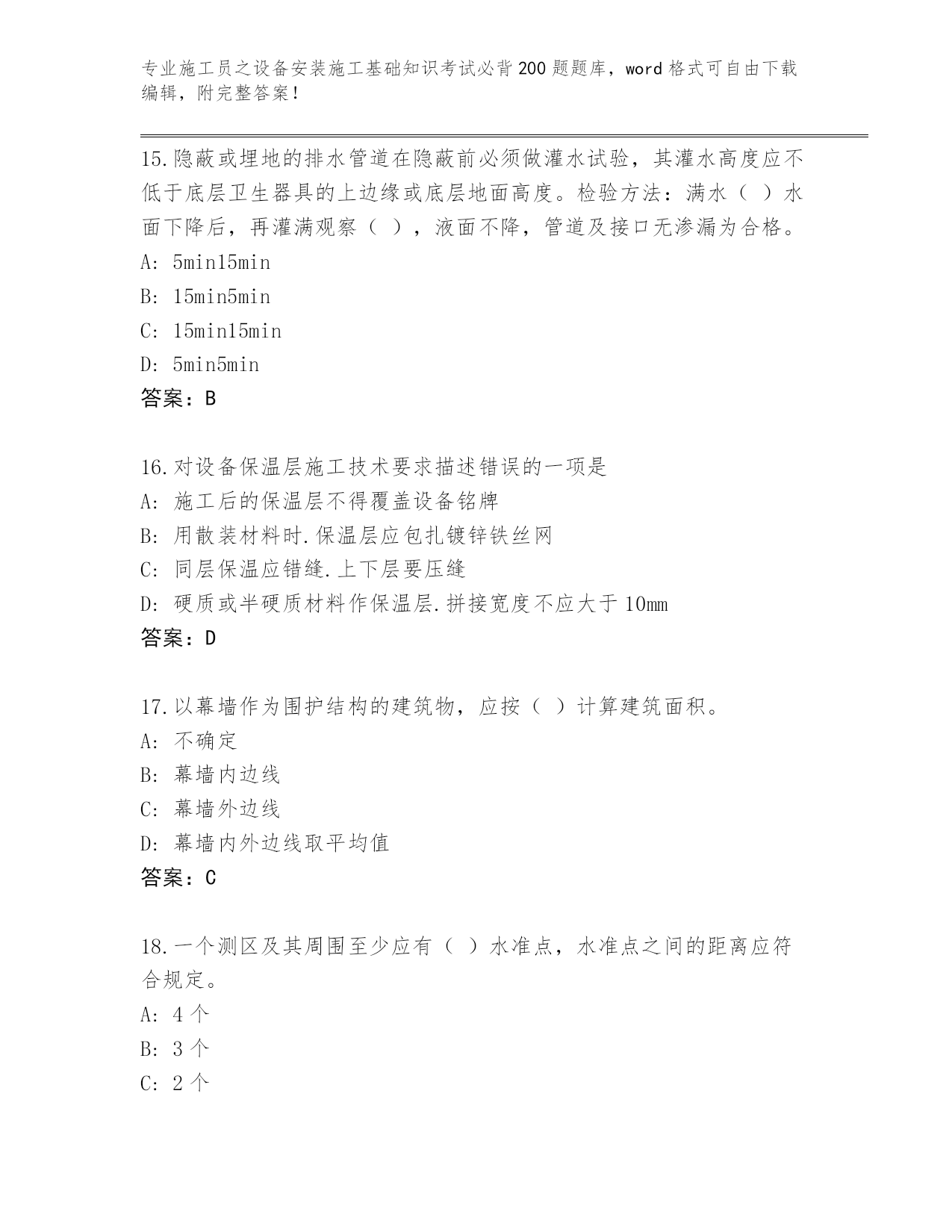 专业施工员之设备安装施工基础知识考试必背200题题库，word格式可自由下载编辑，附完整答案！

15.隐蔽或埋地的排水管道在隐蔽前必须做灌水试验，其灌水高度应不低于底层卫生器具的上边缘或底层地面高度。检验方法：满水（ ）水面下降后，再灌满观察（ ），液面不降，管道及接口无渗漏为合格。
A: 5min15min
B: 15min5min
C: 15min15min
D: 5min5min
答案：B

16.对设备保温层施工技术要求描述错误的一项是
A: 施工后的保温层不得覆盖设备铭牌
B: 用散装材料时.保温层应包扎镀锌铁丝网
C: 同层保温应错缝.上下层要压缝
D: 硬质或半硬质材料作保温层.拼接宽度不应大于10mm
答案：D

17.以幕墙作为围护结构的建筑物，应按（ ）计算建筑面积。
A: 不确定
B: 幕墙内边线
C: 幕墙外边线
D: 幕墙内外边线取平均值
答案：C

18.一个测区及其周围至少应有（ ）水准点，水准点之间的距离应符合规定。
A: 4个
B: 3个
C: 2个